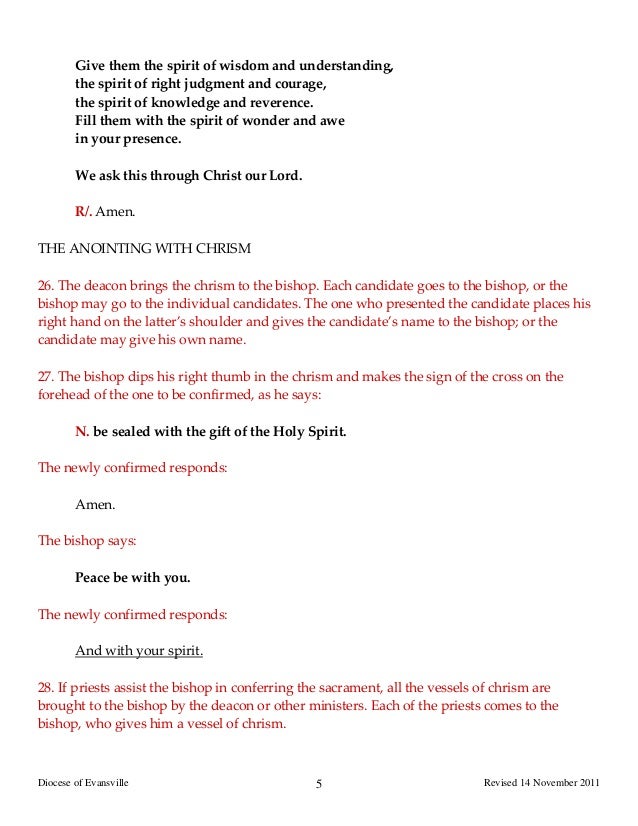 Give them the spirit of wisdom and understanding,
the spirit of right judgment and courage,
the spirit of knowledge and reverence.
Fill them with the spirit of wonder and awe
in your presence.

We ask this through Christ our Lord.

R/. Amen.

THE ANOINTING WITH CHRISM

26. The deacon brings the chrism to the bishop. Each candidate goes to the bishop, or the bishop may go to the individual candidates. The one who presented the candidate places his right hand on the latter's shoulder and gives the candidate's name to the bishop; or the candidate may give his own name.

27. The bishop dips his right thumb in the chrism and makes the sign of the cross on the forehead of the one to be confirmed, as he says:

N. be sealed with the gift of the Holy Spirit.

The newly confirmed responds:

Amen.

The bishop says:

Peace be with you.

The newly confirmed responds:

And with your spirit.

28. If priests assist the bishop in conferring the sacrament, all the vessels of chrism are brought to the bishop by the deacon or other ministers. Each of the priests comes to the bishop, who gives him a vessel of chrism.

Diocese of Evansville 5 Revised 14 November 2011